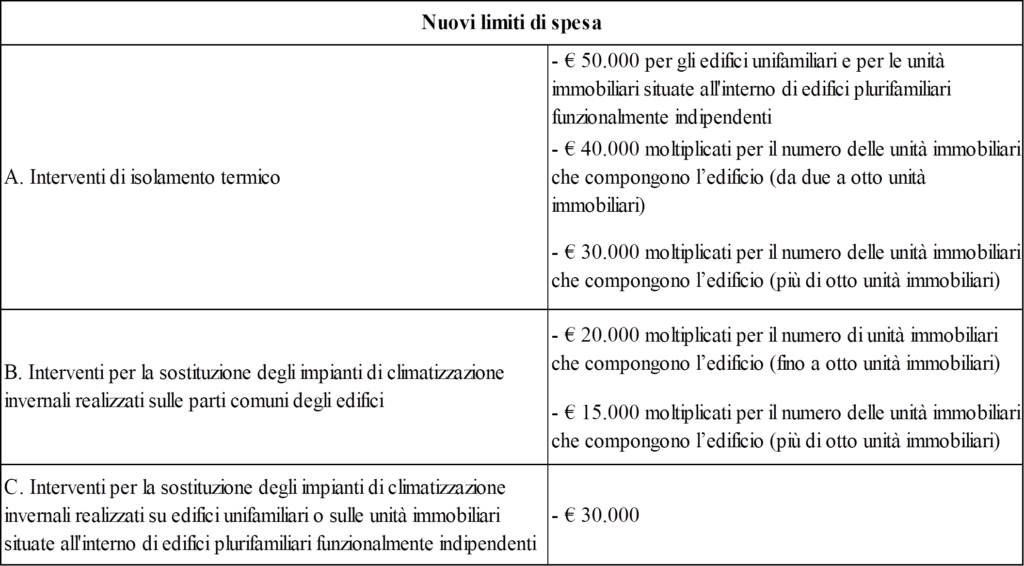 | Nuovi limiti di spesa | |
|---|---|
| A. Interventi di isolamento termico | - € 50.000 per gli edifici unifamiliari e per le unità immobiliari situate all'interno di edifici plurifamiliari funzionalmente indipendenti<br>- € 40.000 moltiplicati per il numero delle unità immobiliari che compongono l'edificio (da due a otto unità immobiliari)<br>- € 30.000 moltiplicati per il numero delle unità immobiliari che compongono l'edificio (più di otto unità immobiliari) |
| B. Interventi per la sostituzione degli impianti di climatizzazione invernali realizzati sulle parti comuni degli edifici | - € 20.000 moltiplicati per il numero di unità immobiliari che compongono l'edificio (fino a otto unità immobiliari)<br>- € 15.000 moltiplicati per il numero delle unità immobiliari che compongono l'edificio (più di otto unità immobiliari) |
| C. Interventi per la sostituzione degli impianti di climatizzazione invernali realizzati su edifici unifamiliari o sulle unità immobiliari situate all'interno di edifici plurifamiliari funzionalmente indipendenti | - € 30.000 |